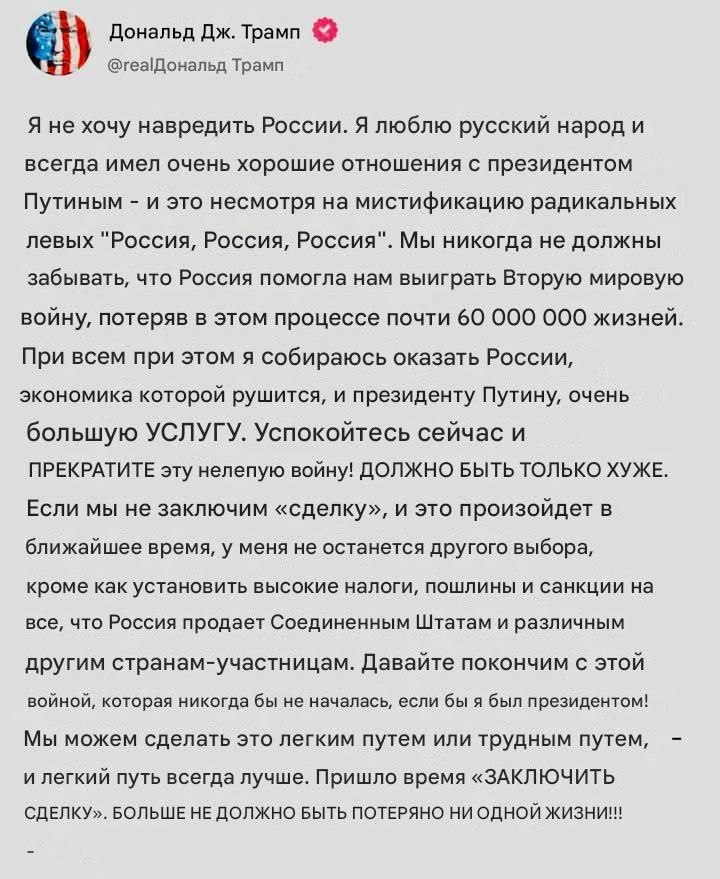 Дональд Дж. Трамп
@realДональд Трамп

Я не хочу навредить России. Я люблю русский народ и всегда имел очень хорошие отношения с президентом Путиным - и это несмотря на мистификацию радикальных левых "Россия, Россия, Россия". Мы никогда не должны забывать, что Россия помогла нам выиграть Вторую мировую войну, потеряв в этом процессе почти 60 000 000 жизней. При всем при этом я собираюсь оказать России, экономика которой рушится, и президенту Путину, очень большую УСЛУГУ. Успокойтесь сейчас и ПРЕКРАТИТЕ эту нелепую войну! ДОЛЖНО БЫТЬ ТОЛЬКО ХУЖЕ. Если мы не заключим «сделку», и это произойдет в ближайшее время, у меня не останется другого выбора, кроме как установить высокие налоги, пошлины и санкции на все, что Россия продает Соединенным Штатам и различным другим странам-участницам. Давайте покончим с этой войной, которая никогда бы не началась, если бы я был президентом! Мы можем сделать это легким путем или трудным путем, - и легкий путь всегда лучше. Пришло время «ЗАКЛЮЧИТЬ СДЕЛКУ». БОЛЬШЕ НЕ ДОЛЖНО БЫТЬ ПОТЕРЯНО НИ ОДНОЙ ЖИЗНИ!!!

-